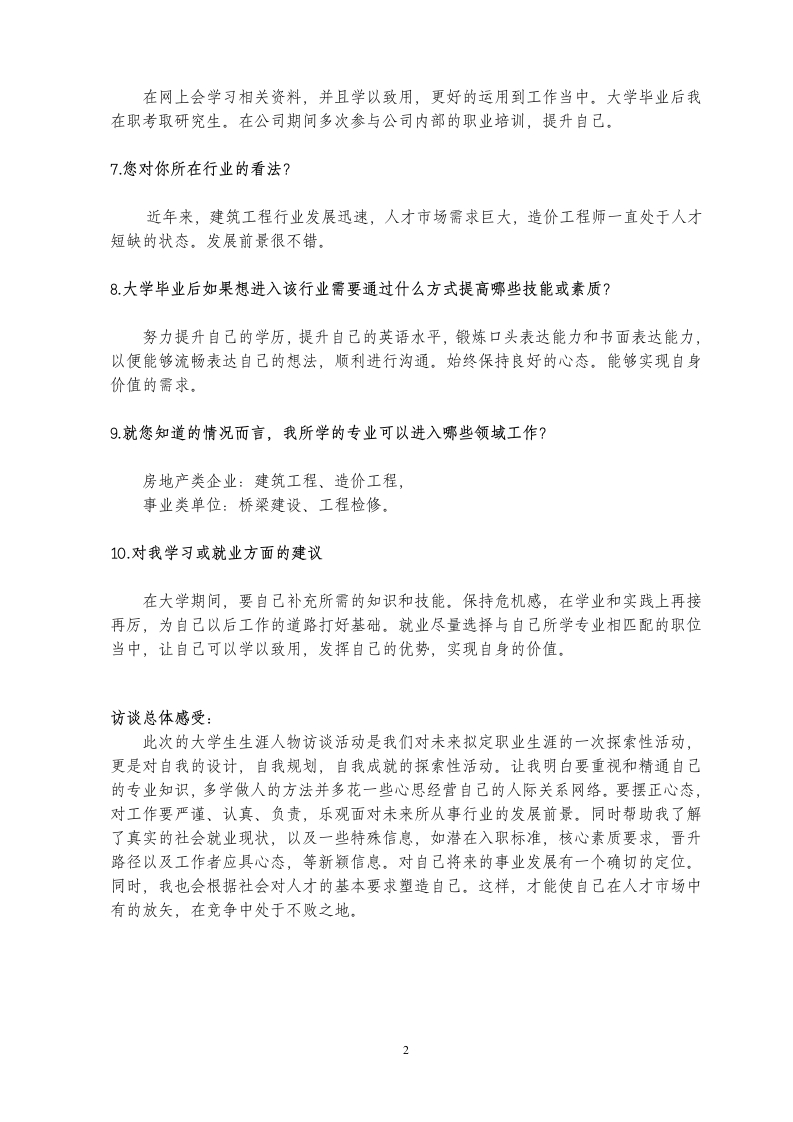 在网上会学习相关资料，并且学以致用，更好的运用到工作当中。大学毕业后我在职考取研究生。在公司期间多次参与公司内部的职业培训，提升自己。

7.您对你所在行业的看法？

近年来，建筑工程行业发展迅速，人才市场需求巨大，造价工程师一直处于人才短缺的状态。发展前景很不错。

8.大学毕业后如果想进入该行业需要通过什么方式提高哪些技能或素质？

努力提升自己的学历，提升自己的英语水平，锻炼口头表达能力和书面表达能力，以便能够流畅表达自己的想法，顺利进行沟通。始终保持良好的心态。能够实现自身价值的需求。

9.就您知道的情况而言，我所学的专业可以进入哪些领域工作？

房地产类企业：建筑工程、造价工程，
事业类单位：桥梁建设、工程检修。

10.对我学习或就业方面的建议

在大学期间，要自己补充所需的知识和技能。保持危机感，在学业和实践上再接再厉，为自己以后工作的道路打好基础。就业尽量选择与自己所学专业相匹配的职位当中，让自己可以学以致用，发挥自己的优势，实现自身的价值。

访谈总体感受：
此次的大学生生涯人物访谈活动是我们对未来拟定职业生涯的一次探索性活动，更是对自我的设计，自我规划，自我成就的探索性活动。让我明白要重视和精通自己的专业知识，多学做人的方法并多花一些心思经营自己的人际关系网络。要摆正心态，对工作要严谨、认真、负责，乐观面对未来所从事行业的发展前景。同时帮助我了解了真实的社会就业现状，以及一些特殊信息，如潜在入职标准，核心素质要求，晋升路径以及工作者应具心态，等新颖信息。对自己将来的事业发展有一个确切的定位。同时，我也会根据社会对人才的基本要求塑造自己。这样，才能使自己在人才市场中有的放矢，在竞争中处于不败之地。

2